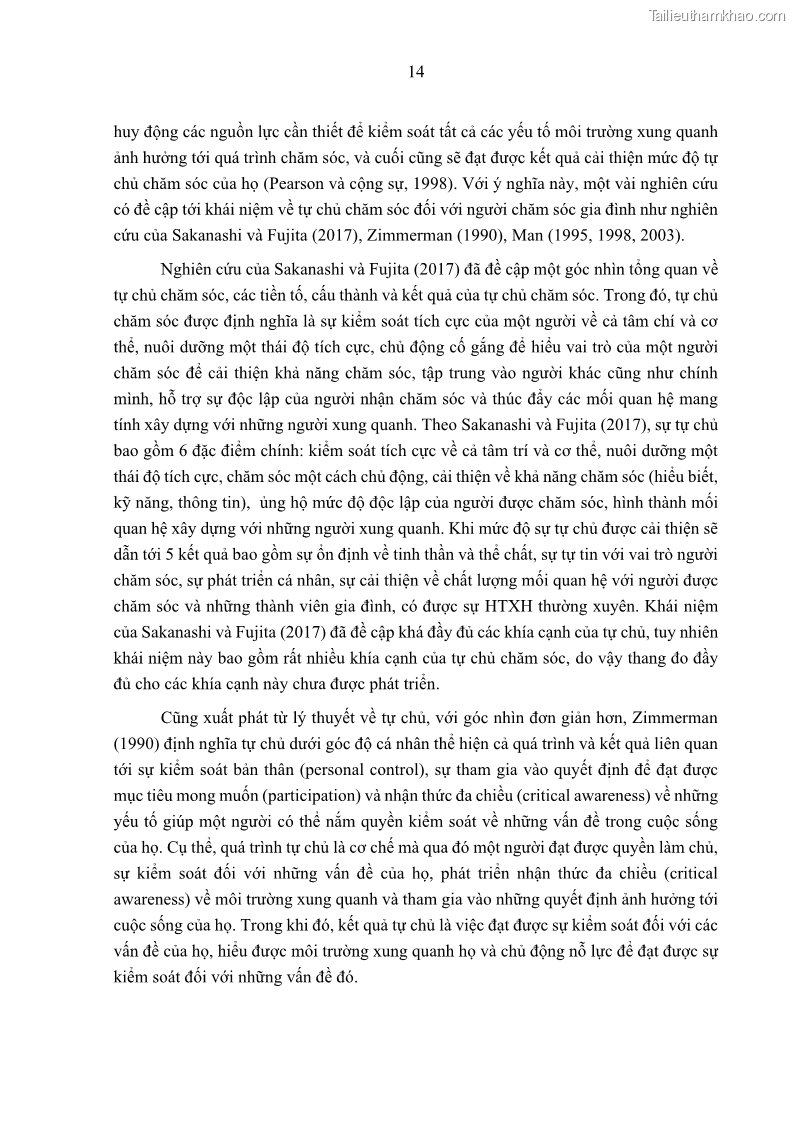 Tailieuthamkhao.com

14

huy động các nguồn lực cần thiết để kiểm soát tất cả các yếu tố môi trường xung quanh ảnh hưởng tới quá trình chăm sóc, và cuối cũng sẽ đạt được kết quả cải thiện mức độ tự chủ chăm sóc của họ (Pearson và cộng sự, 1998). Với ý nghĩa này, một vài nghiên cứu có đề cập tới khái niệm về tự chủ chăm sóc đối với người chăm sóc gia đình như nghiên cứu của Sakanashi và Fujita (2017), Zimmerman (1990), Man (1995, 1998, 2003).

Nghiên cứu của Sakanashi và Fujita (2017) đã đề cập một góc nhìn tổng quan về tự chủ chăm sóc, các tiền tố, cấu thành và kết quả của tự chủ chăm sóc. Trong đó, tự chủ chăm sóc được định nghĩa là sự kiểm soát tích cực của một người về cả tâm chí và cơ thể, nuôi dưỡng một thái độ tích cực, chủ động cố gắng để hiểu vai trò của một người chăm sóc để cải thiện khả năng chăm sóc, tập trung vào người khác cũng như chính mình, hỗ trợ sự độc lập của người nhận chăm sóc và thúc đẩy các mối quan hệ mang tính xây dựng với những người xung quanh. Theo Sakanashi và Fujita (2017), sự tự chủ bao gồm 6 đặc điểm chính: kiểm soát tích cực về cả tâm trí và cơ thể, nuôi dưỡng một thái độ tích cực, chăm sóc một cách chủ động, cải thiện về khả năng chăm sóc (hiểu biết, kỹ năng, thông tin), ủng hộ mức độ độc lập của người được chăm sóc, hình thành mối quan hệ xây dựng với những người xung quanh. Khi mức độ sự tự chủ được cải thiện sẽ dẫn tới 5 kết quả bao gồm sự ổn định về tinh thần và thể chất, sự tự tin với vai trò người chăm sóc, sự phát triển cá nhân, sự cải thiện về chất lượng mối quan hệ với người được chăm sóc và những thành viên gia đình, có được sự HTXH thường xuyên. Khái niệm của Sakanashi và Fujita (2017) đã đề cập khá đầy đủ các khía cạnh của tự chủ, tuy nhiên khái niệm này bao gồm rất nhiều khía cạnh của tự chủ chăm sóc, do vậy thang đo đầy đủ cho các khía cạnh này chưa được phát triển.

Cũng xuất phát từ lý thuyết về tự chủ, với góc nhìn đơn giản hơn, Zimmerman (1990) định nghĩa tự chủ dưới góc độ cá nhân thể hiện cả quá trình và kết quả liên quan tới sự kiểm soát bản thân (personal control), sự tham gia vào quyết định để đạt được mục tiêu mong muốn (participation) và nhận thức đa chiều (critical awareness) về những yếu tố giúp một người có thể nắm quyền kiểm soát về những vấn đề trong cuộc sống của họ. Cụ thể, quá trình tự chủ là cơ chế mà qua đó một người đạt được quyền làm chủ, sự kiểm soát đối với những vấn đề của họ, phát triển nhận thức đa chiều (critical awareness) về môi trường xung quanh và tham gia vào những quyết định ảnh hưởng tới cuộc sống của họ. Trong khi đó, kết quả tự chủ là việc đạt được sự kiểm soát đối với các vấn đề của họ, hiểu được môi trường xung quanh họ và chủ động nỗ lực để đạt được sự kiểm soát đối với những vấn đề đó.